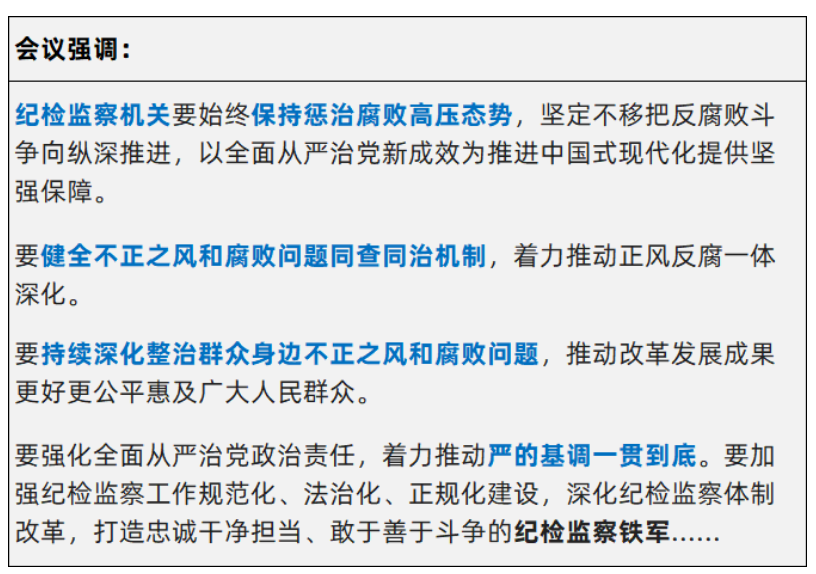 会议强调：

纪检监察机关要始终保持惩治腐败高压态势，坚定不移把反腐败斗争向纵深推进，以全面从严治党新成效为推进中国式现代化提供坚强保障。

要健全不正之风和腐败问题同查同治机制，着力推动正风反腐一体深化。

要持续深化整治群众身边不正之风和腐败问题，推动改革发展成果更好更公平惠及广大人民群众。

要强化全面从严治党政治责任，着力推动严的基调一贯到底。要加强纪检监察工作规范化、法治化、正规化建设，深化纪检监察体制改革，打造忠诚干净担当、敢于善于斗争的纪检监察铁军......